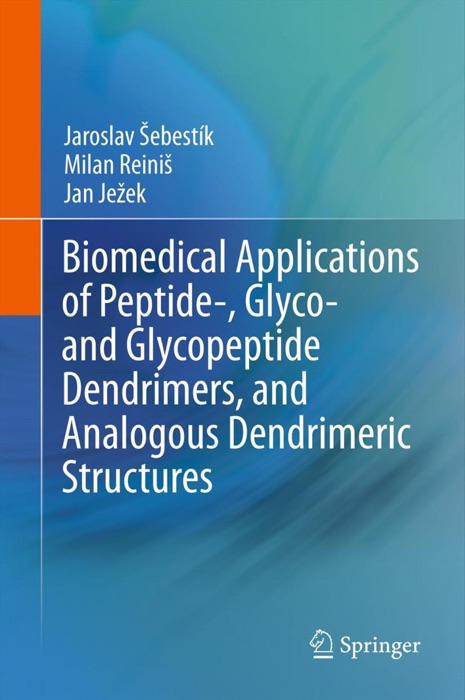 Jaroslav Šebestík
Milan Reiniš
Jan Ježek

Biomedical Applications of Peptide-, Glyco- and Glycopeptide Dendrimers, and Analogous Dendrimeric Structures

Springer